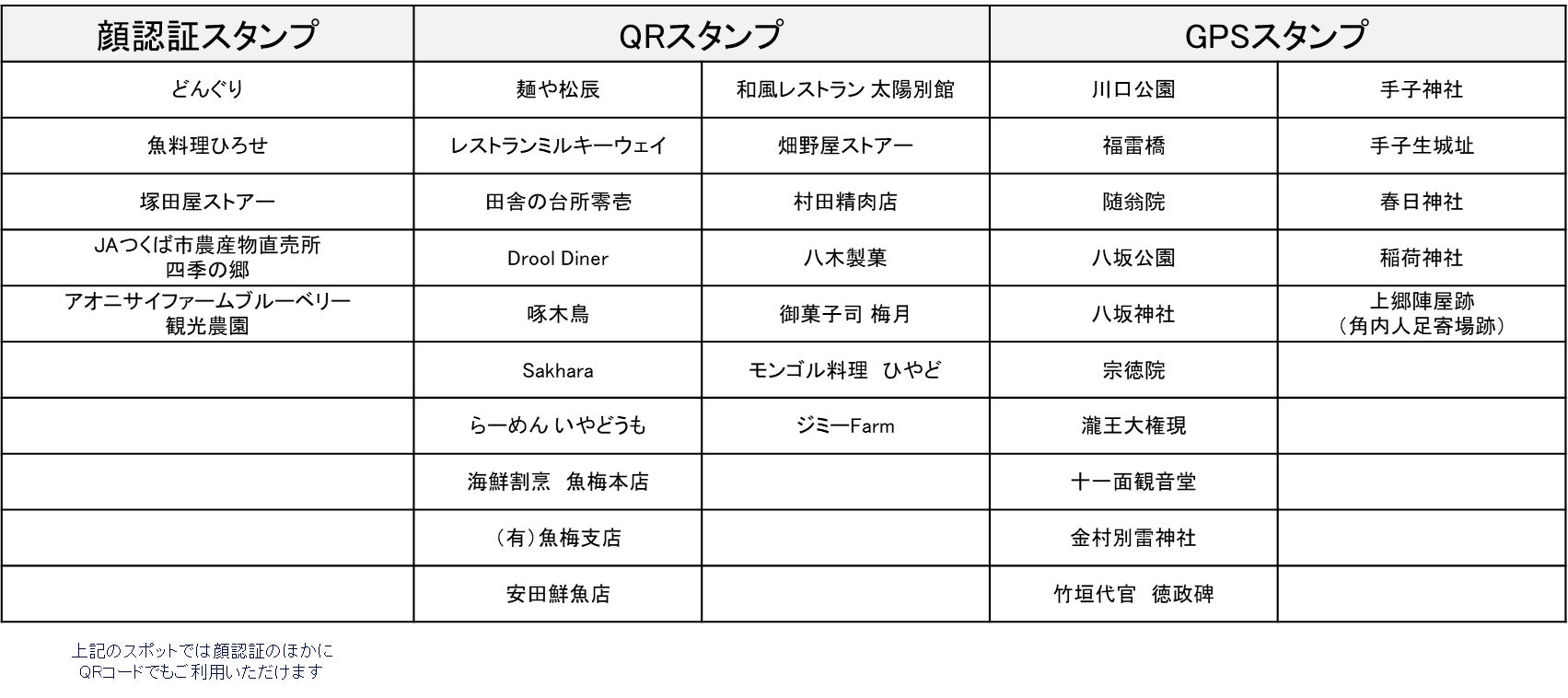 | 顔認証スタンプ | QRスタンプ | | GPSスタンプ | |
|---|---|---|---|---|
| どんぐり | 麺や松辰 | 和風レストラン 太陽別館 | 川口公園 | 手子神社 |
| 魚料理ひろせ | レストランミルキーウェイ | 畑野屋ストアー | 福雷橋 | 手子生城址 |
| 塚田屋ストアー | 田舎の台所零壱 | 村田精肉店 | 随翁院 | 春日神社 |
| JAつくば市農産物直売所 四季の郷 | Drool Diner | 八木製菓 | 八坂公園 | 稲荷神社 |
| アオニサイファームブルーベリー 観光農園 | 啄木鳥 | 御菓子司 梅月 | 八坂神社 | 上郷陣屋跡 （角内人足寄場跡） |
| | Sakhara | モンゴル料理 ひやど | 宗徳院 | |
| | らーめん いやどうも | ジミーFarm | 瀧王大権現 | |
| | 海鮮割烹 魚梅本店 | | 十一面観音堂 | |
| | （有）魚梅支店 | | 金村別雷神社 | |
| | 安田鮮魚店 | | 竹垣代官 徳政碑 | |

上記のスポットでは顔認証のほかに QRコードでもご利用いただけます